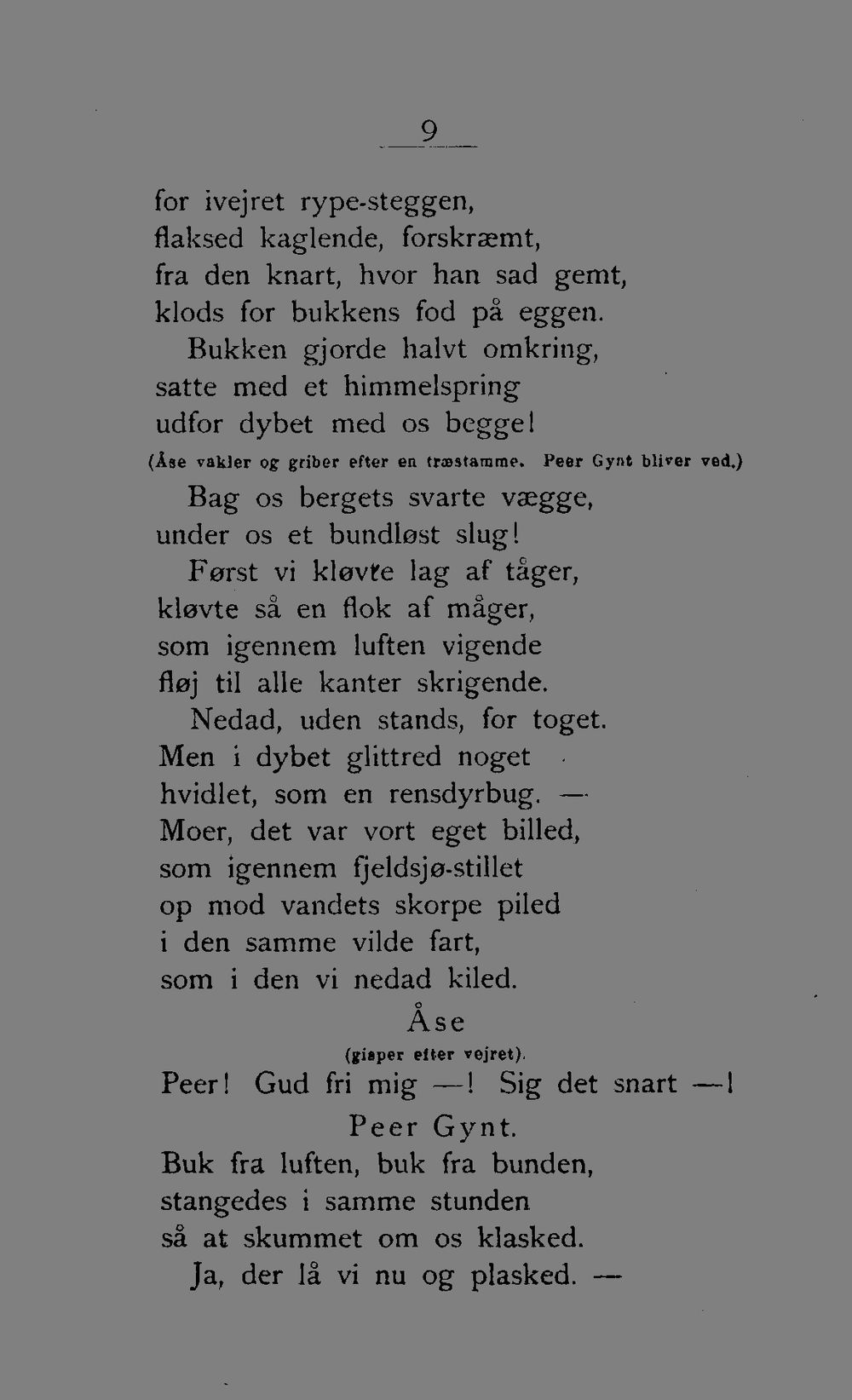 9

for ivejret rype-steggen,
flaksed kaglende, forskræmt,
fra den knart, hvor han sad gemt,
klods for bukkens fod på eggen.
Bukken gjorde halvt omkring,
satte med et himmelspring
udfor dybet med os begge!
(Åse vakler og griber efter en træstamme. Peer Gynt bliver ved.)
Bag os bergets svarte vægge,
under os et bundløst slug!
Først vi kløvte lag af tåger,
kløvte så en flok af måger,
som igennem luften vigende
fløj til alle kanter skrigende.
Nedad, uden stands, for toget.
Men i dybet glittred noget
hvidlet, som en rensdyrbug. —
Moer, det var vort eget billed,
som igennem fjeldsjø-stillet
op mod vandets skorpe piled
i den samme vilde fart,
som i den vi nedad kiled.

Åse
(gisper efter vejret).
Peer! Gud fri mig —! Sig det snart —!

Peer Gynt.
Buk fra luften, buk fra bunden,
stangedes i samme stunden
så at skummet om os klasked.
Ja, der lå vi nu og plasked. —